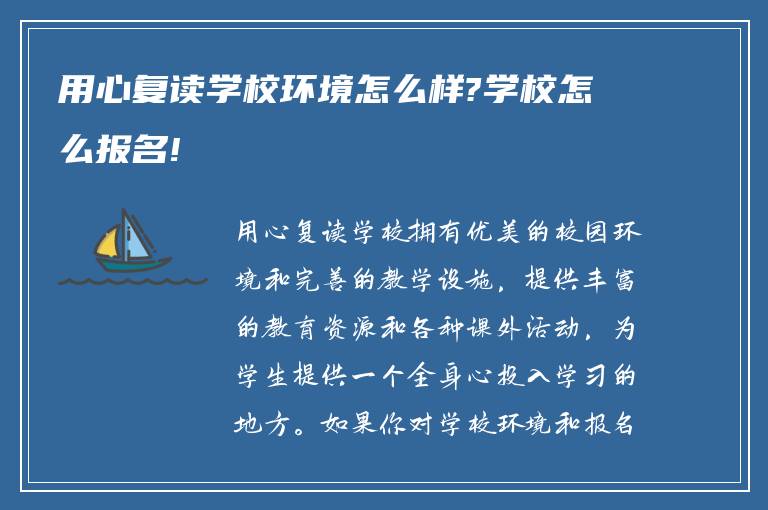 用心复读学校环境怎么样?学校怎么报名!

用心复读学校拥有优美的校园环境和完善的教学设施，提供丰富的教育资源和各种课外活动，为学生提供一个全身心投入学习的地方。如果你对学校环境和报名